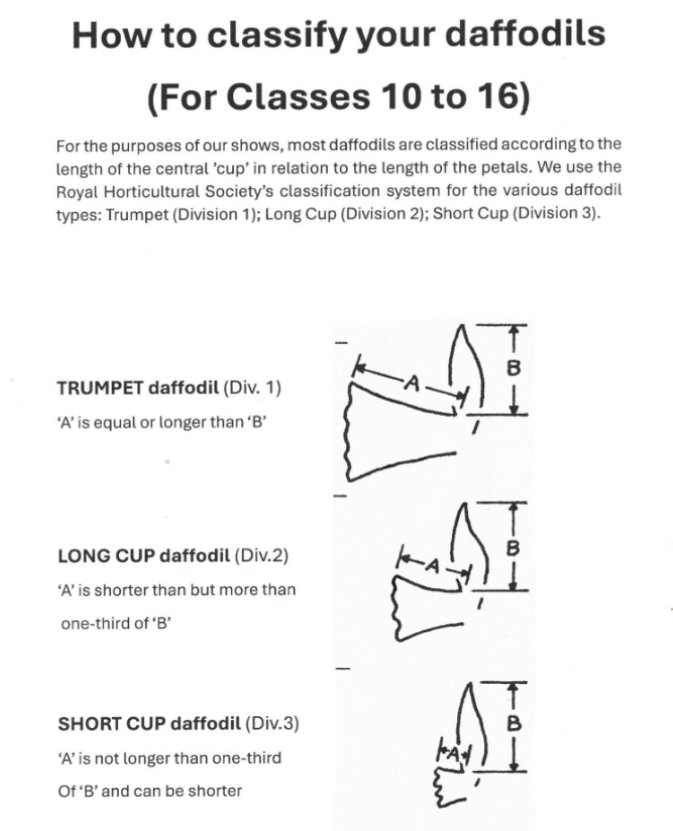 How to classify your daffodils
(For Classes 10 to 16)

For the purposes of our shows, most daffodils are classified according to the length of the central 'cup' in relation to the length of the petals. We use the Royal Horticultural Society's classification system for the various daffodil types: Trumpet (Division 1); Long Cup (Division 2); Short Cup (Division 3).

TRUMPET daffodil (Div. 1)
'A' is equal or longer than 'B'

A
B

LONG CUP daffodil (Div.2)
'A' is shorter than but more than one-third of 'B'

A
B

SHORT CUP daffodil (Div.3)
'A' is not longer than one-third Of 'B' and can be shorter

A
B